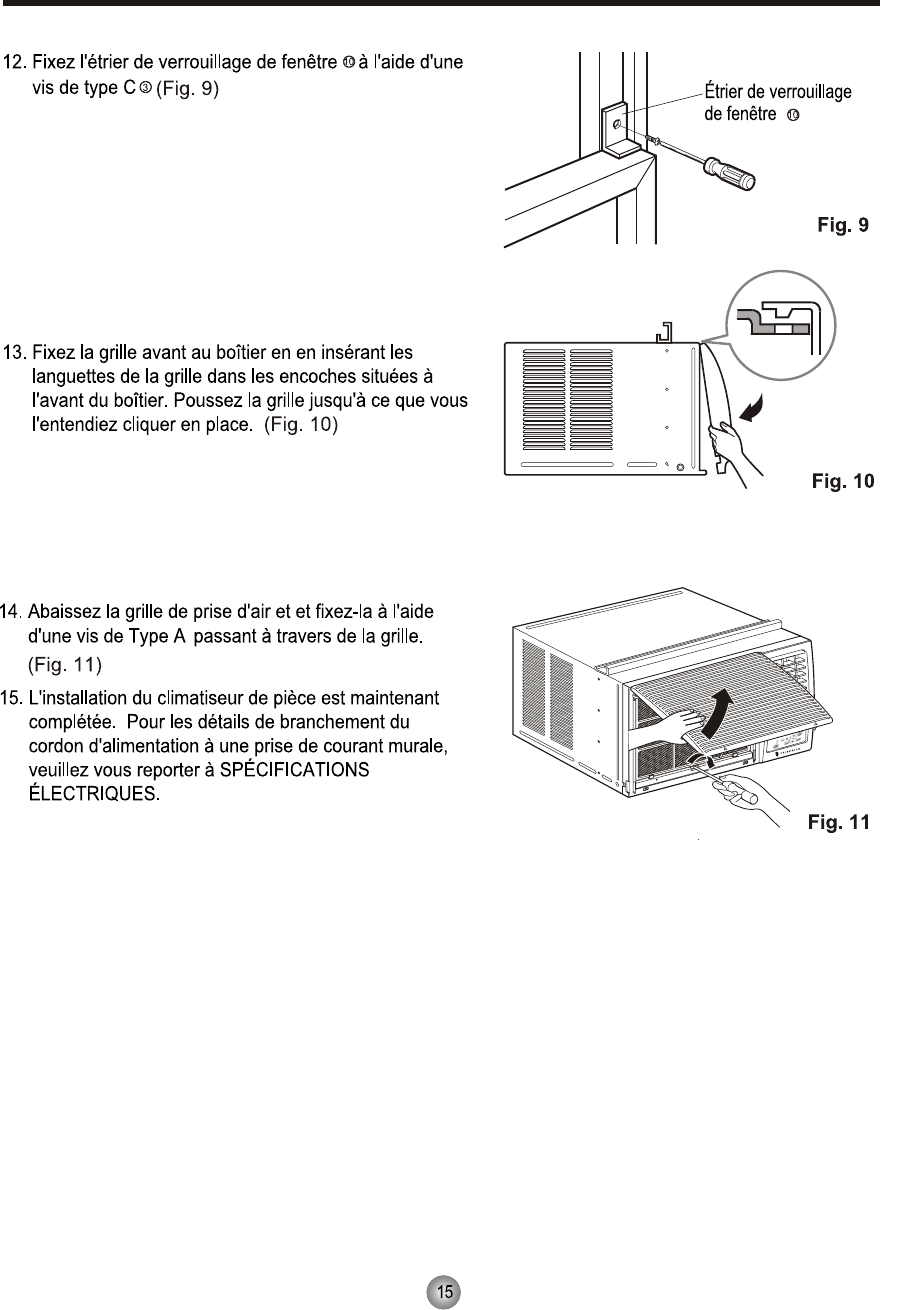 12. Fixez l'étrier de verrouillage de fenêtre ⑩ à l'aide d'une vis de type C ③ (Fig. 9)

Étrier de verrouillage de fenêtre ⑩

Fig. 9

13. Fixez la grille avant au boîtier en en insérant les languettes de la grille dans les encoches situées à l'avant du boîtier. Poussez la grille jusqu'à ce que vous l'entendiez cliquer en place. (Fig. 10)

Fig. 10

14. Abaissez la grille de prise d'air et et fixez-la à l'aide d'une vis de Type A passant à travers de la grille. (Fig. 11)

15. L'installation du climatiseur de pièce est maintenant complétée. Pour les détails de branchement du cordon d'alimentation à une prise de courant murale, veuillez vous reporter à SPÉCIFICATIONS ÉLECTRIQUES.

Fig. 11

15